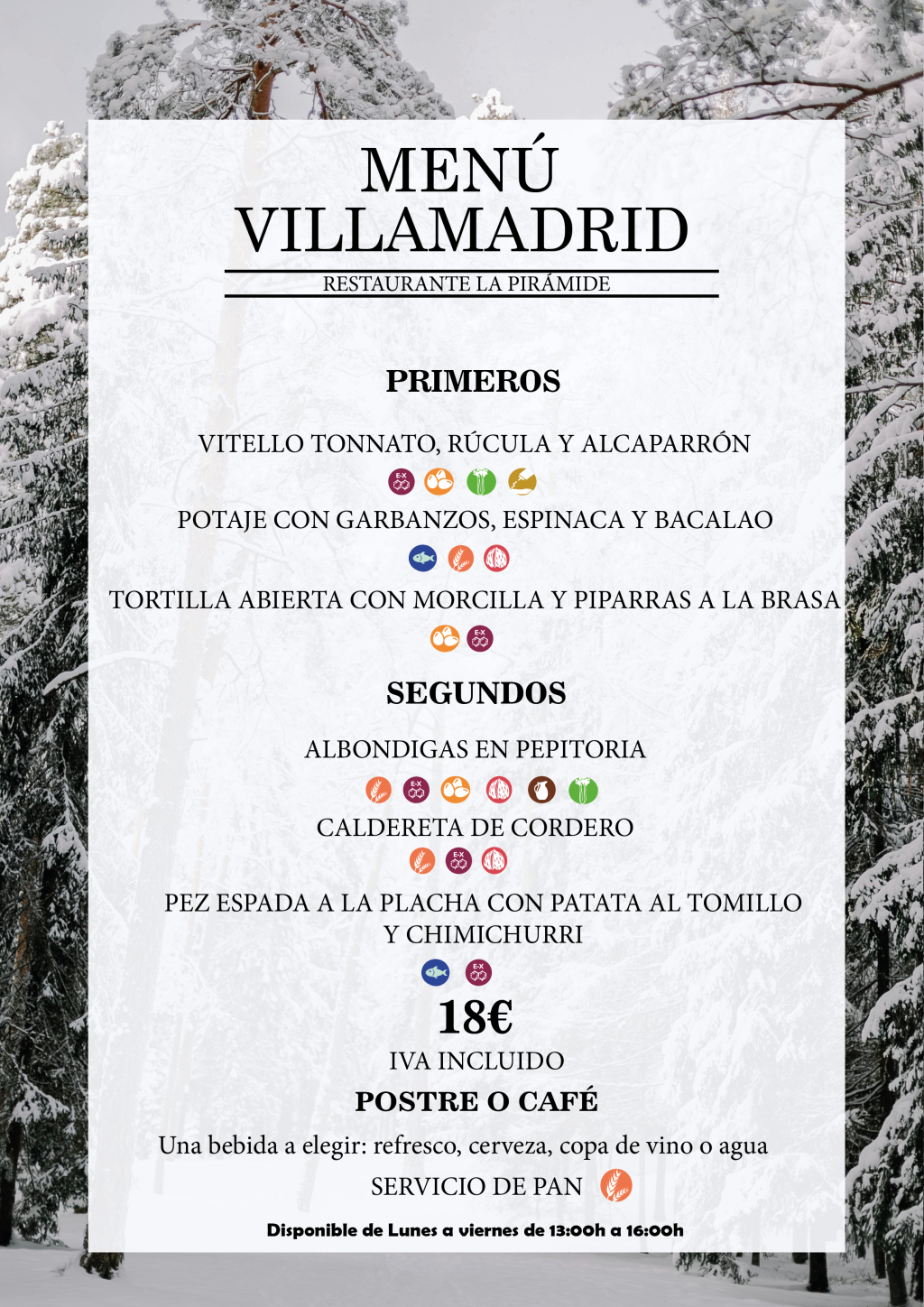 MENÚ
VILLAMADRID

RESTAURANTE LA PIRÁMIDE

PRIMEROS

VITELLO TONNATO, RÚCULA Y ALCAPARRÓN

POTAJE CON GARBANZOS, ESPINACA Y BACALAO

TORTILLA ABIERTA CON MORCILLA Y PIPARRAS A LA BRASA

SEGUNDOS

ALBONDIGAS EN PEPITORIA

CALDERETA DE CORDERO

PEZ ESPADA A LA PLACHA CON PATATA AL TOMILLO Y CHIMICHURRI

18€

IVA INCLUIDO

POSTRE O CAFÉ

Una bebida a elegir: refresco, cerveza, copa de vino o agua

SERVICIO DE PAN

Disponible de Lunes a viernes de 13:00h a 16:00h